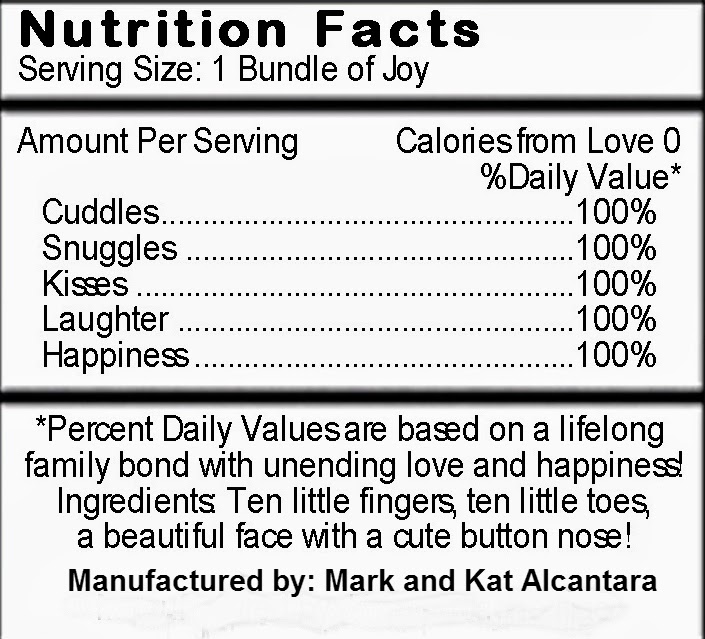 Nutrition Facts
Serving Size: 1 Bundle of Joy

Amount Per Serving Calories from Love 0
%Daily Value*
Cuddles 100%
Snuggles 100%
Kisses 100%
Laughter 100%
Happiness 100%

*Percent Daily Values are based on a lifelong family bond with unending love and happiness! Ingredients: Ten little fingers, ten little toes, a beautiful face with a cute button nose!

Manufactured by: Mark and Kat Alcantara